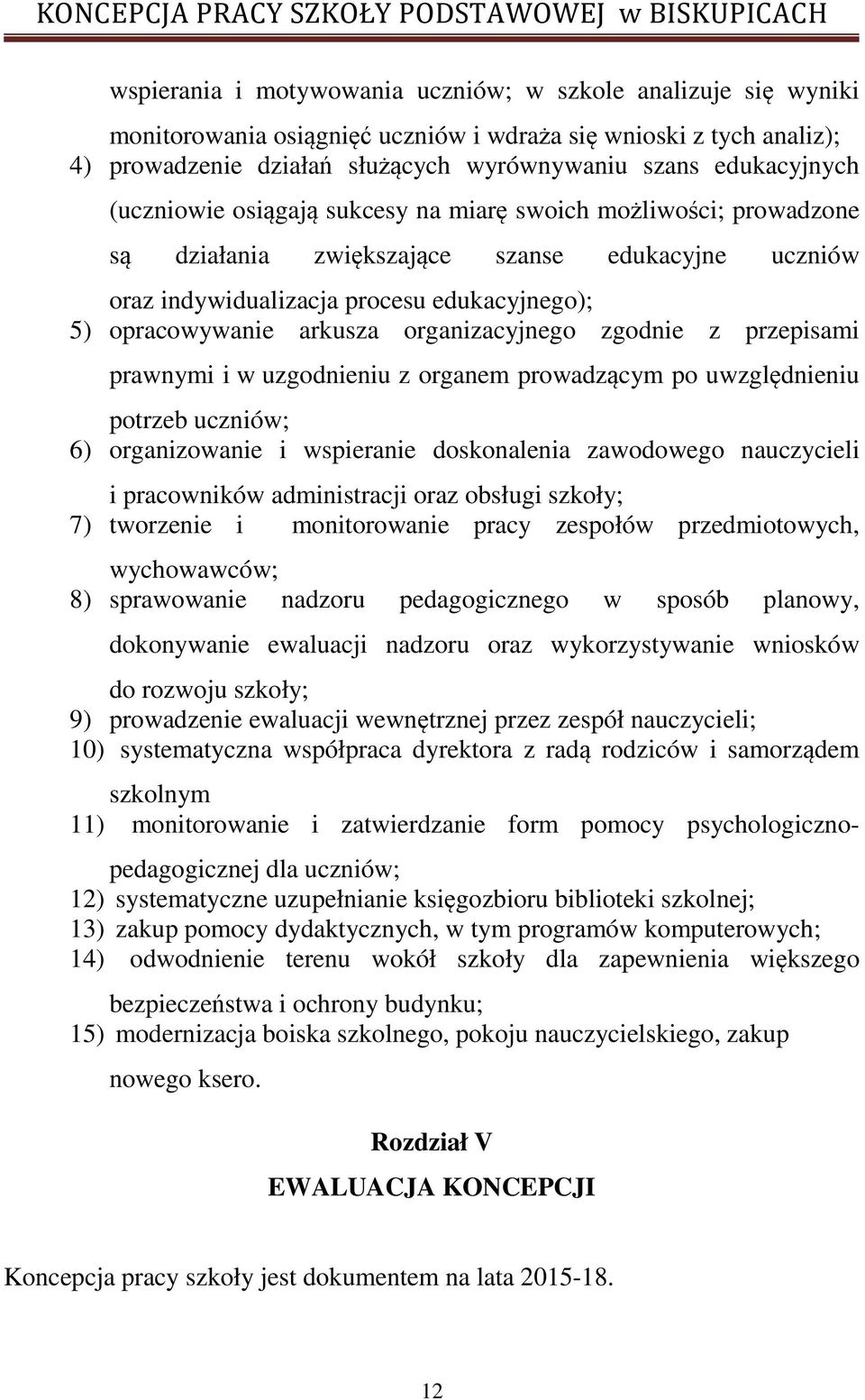 KONCEPCJA PRACY SZKOŁY PODSTAWOWEJ w BISKUPICACH

wspierania i motywowania uczniów; w szkole analizuje się wyniki monitorowania osiągnięć uczniów i wdraża się wnioski z tych analiz);

4) prowadzenie działań służących wyrównywaniu szans edukacyjnych (uczniowie osiągają sukcesy na miarę swoich możliwości; prowadzone są działania zwiększające szanse edukacyjne uczniów oraz indywidualizacja procesu edukacyjnego);

5) opracowywanie arkusza organizacyjnego zgodnie z przepisami prawnymi i w uzgodnieniu z organem prowadzącym po uwzględnieniu potrzeb uczniów;

6) organizowanie i wspieranie doskonalenia zawodowego nauczycieli i pracowników administracji oraz obsługi szkoły;

7) tworzenie i monitorowanie pracy zespołów przedmiotowych, wychowawców;

8) sprawowanie nadzoru pedagogicznego w sposób planowy, dokonywanie ewaluacji nadzoru oraz wykorzystywanie wniosków do rozwoju szkoły;

9) prowadzenie ewaluacji wewnętrznej przez zespół nauczycieli;

10) systematyczna współpraca dyrektora z radą rodziców i samorządem szkolnym

11) monitorowanie i zatwierdzanie form pomocy psychologiczno-pedagogicznej dla uczniów;

12) systematyczne uzupełnianie księgozbioru biblioteki szkolnej;

13) zakup pomocy dydaktycznych, w tym programów komputerowych;

14) odwodnienie terenu wokół szkoły dla zapewnienia większego bezpieczeństwa i ochrony budynku;

15) modernizacja boiska szkolnego, pokoju nauczycielskiego, zakup nowego ksero.

Rozdział V

EWALUACJA KONCEPCJI

Koncepcja pracy szkoły jest dokumentem na lata 2015-18.

12